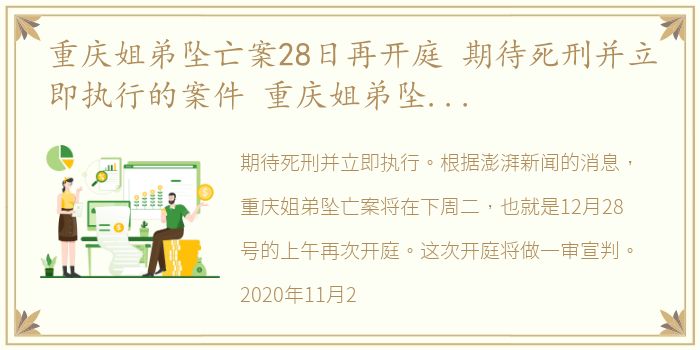 重庆姐弟坠亡案28日再开庭 期待死刑并立即执行的案件 重庆姐弟坠...

期待死刑并立即执行。根据澎湃新闻的消息，重庆姐弟坠亡案将在下周二，也就是12月28号的上午再次开庭。这次开庭将做一审宣判。2020年11月2